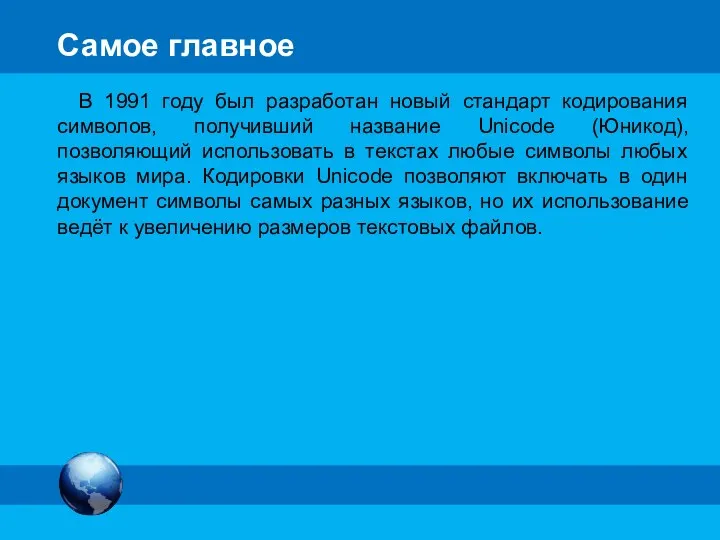 Самое главное

В 1991 году был разработан новый стандарт кодирования символов, получивший название Unicode (Юникод), позволяющий использовать в текстах любые символы любых языков мира. Кодировки Unicode позволяют включать в один документ символы самых разных языков, но их использование ведёт к увеличению размеров текстовых файлов.